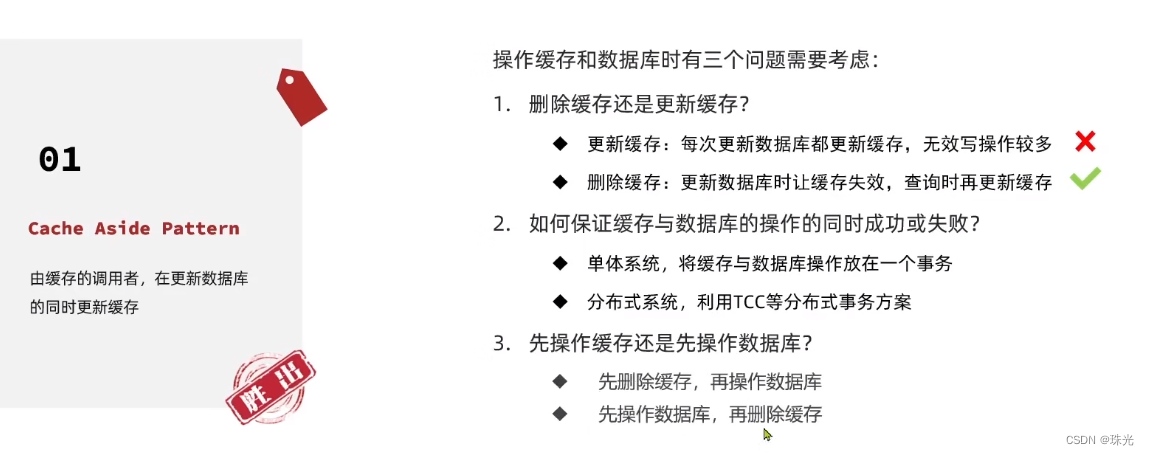 01

Cache Aside Pattern

由缓存的调用者，在更新数据库的同时更新缓存

胜出

操作缓存和数据库时有三个问题需要考虑：

1. 删除缓存还是更新缓存？

◆ 更新缓存：每次更新数据库都更新缓存，无效写操作较多

◆ 删除缓存：更新数据库时让缓存失效，查询时再更新缓存

2. 如何保证缓存与数据库的操作的同时成功或失败？

◆ 单体系统，将缓存与数据库操作放在一个事务

◆ 分布式系统，利用TCC等分布式事务方案

3. 先操作缓存还是先操作数据库？

◆ 先删除缓存，再操作数据库

◆ 先操作数据库，再删除缓存

CSDN @珠光